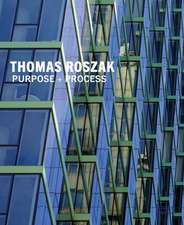 THOMAS ROSZAK
PURPOSE + PROCESS